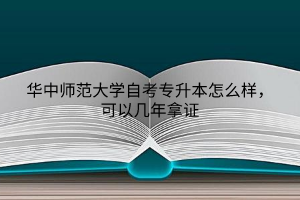 华中师范大学自考专升本怎么样，可以几年拿证